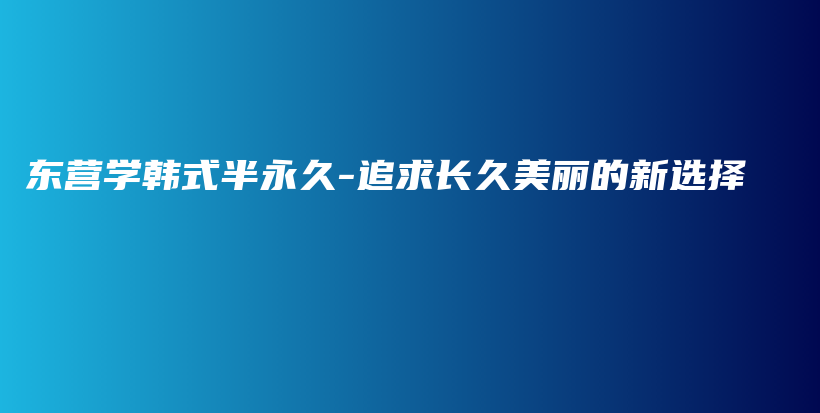 东营学韩式半永久-追求长久美丽的新选择